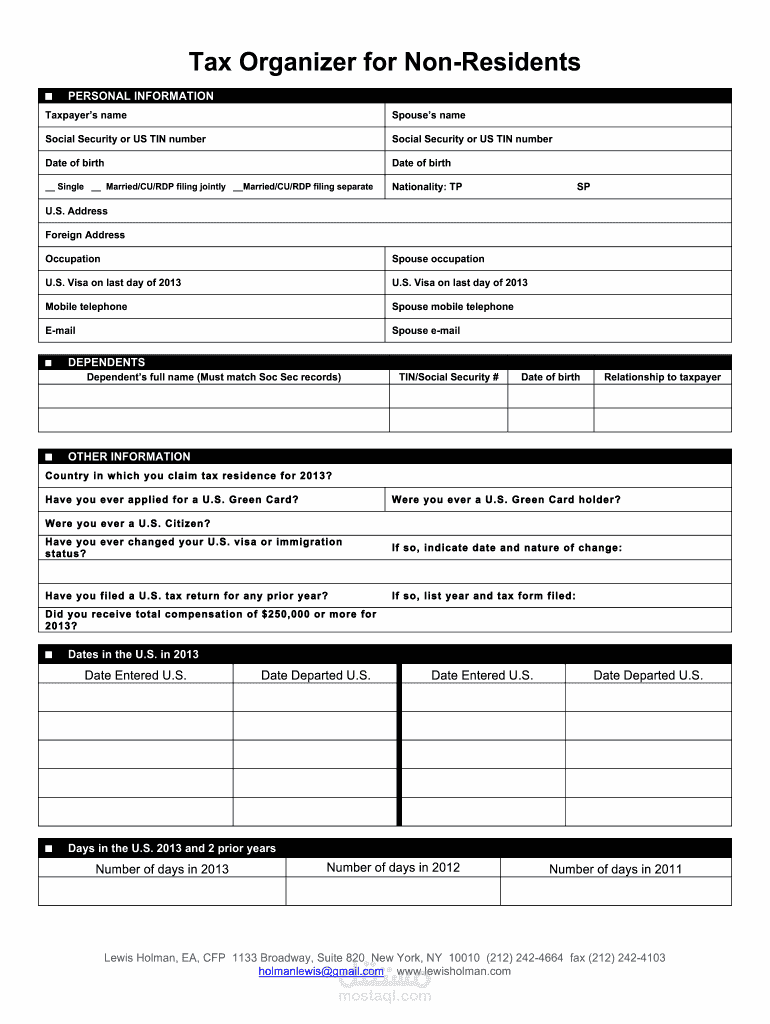 Tax Organizer for Non-Residents

■ PERSONAL INFORMATION

| Taxpayer's name | Spouse's name |
|---|---|
| Social Security or US TIN number | Social Security or US TIN number |
| Date of birth | Date of birth |
| __ Single __ Married/CU/RDP filing jointly __Married/CU/RDP filing separate | Nationality: TP SP |
| U.S. Address | |
| Foreign Address | |
| Occupation | Spouse occupation |
| U.S. Visa on last day of 2013 | U.S. Visa on last day of 2013 |
| Mobile telephone | Spouse mobile telephone |
| E-mail | Spouse e-mail |

■ DEPENDENTS

| Dependent's full name (Must match Soc Sec records) | TIN/Social Security # | Date of birth | Relationship to taxpayer |
|---|---|---|---|
| | | | |
| | | | |

■ OTHER INFORMATION

| Country in which you claim tax residence for 2013? | |
|---|---|
| Have you ever applied for a U.S. Green Card? | Were you ever a U.S. Green Card holder? |
| Were you ever a U.S. Citizen? | |
| Have you ever changed your U.S. visa or immigration status? | If so, indicate date and nature of change: |
| | |
| Have you filed a U.S. tax return for any prior year? | If so, list year and tax form filed: |
| Did you receive total compensation of $250,000 or more for 2013? | |

■ Dates in the U.S. in 2013

| Date Entered U.S. | Date Departed U.S. | Date Entered U.S. | Date Departed U.S. |
|---|---|---|---|
| | | | |
| | | | |
| | | | |
| | | | |
| | | | |

■ Days in the U.S. 2013 and 2 prior years

| Number of days in 2013 | Number of days in 2012 | Number of days in 2011 |
|---|---|---|
| | | |

Lewis Holman, EA, CFP 1133 Broadway, Suite 820 New York, NY 10010 (212) 242-4664 fax (212) 242-4103
holmanlewis@gmail.com www.lewisholman.com

mostaql.com